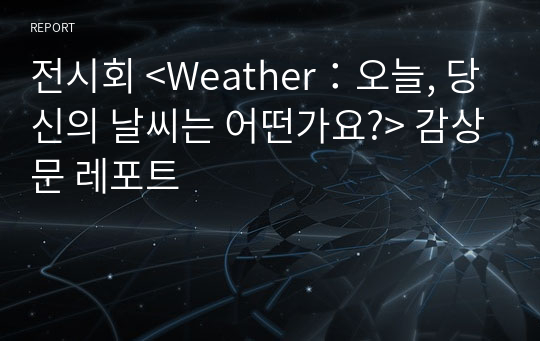 REPORT

전시회 <Weather : 오늘, 당신의 날씨는 어떤가요?> 감상문 레포트